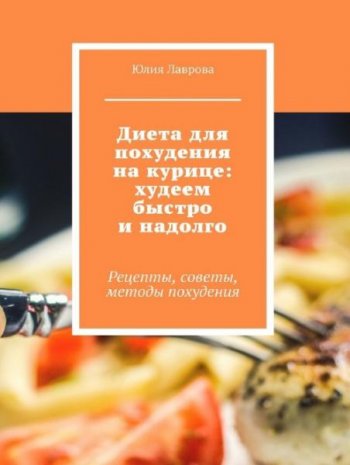 Юлия Лаврова

Диета для похудения на курице: худеем быстро и надолго

Рецепты, советы, методы похудения